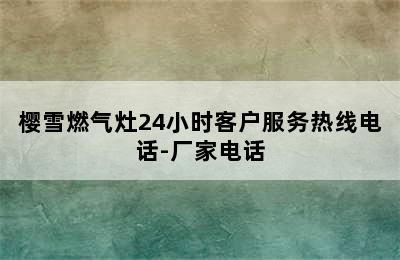 樱雪燃气灶24小时客户服务热线电话-厂家电话